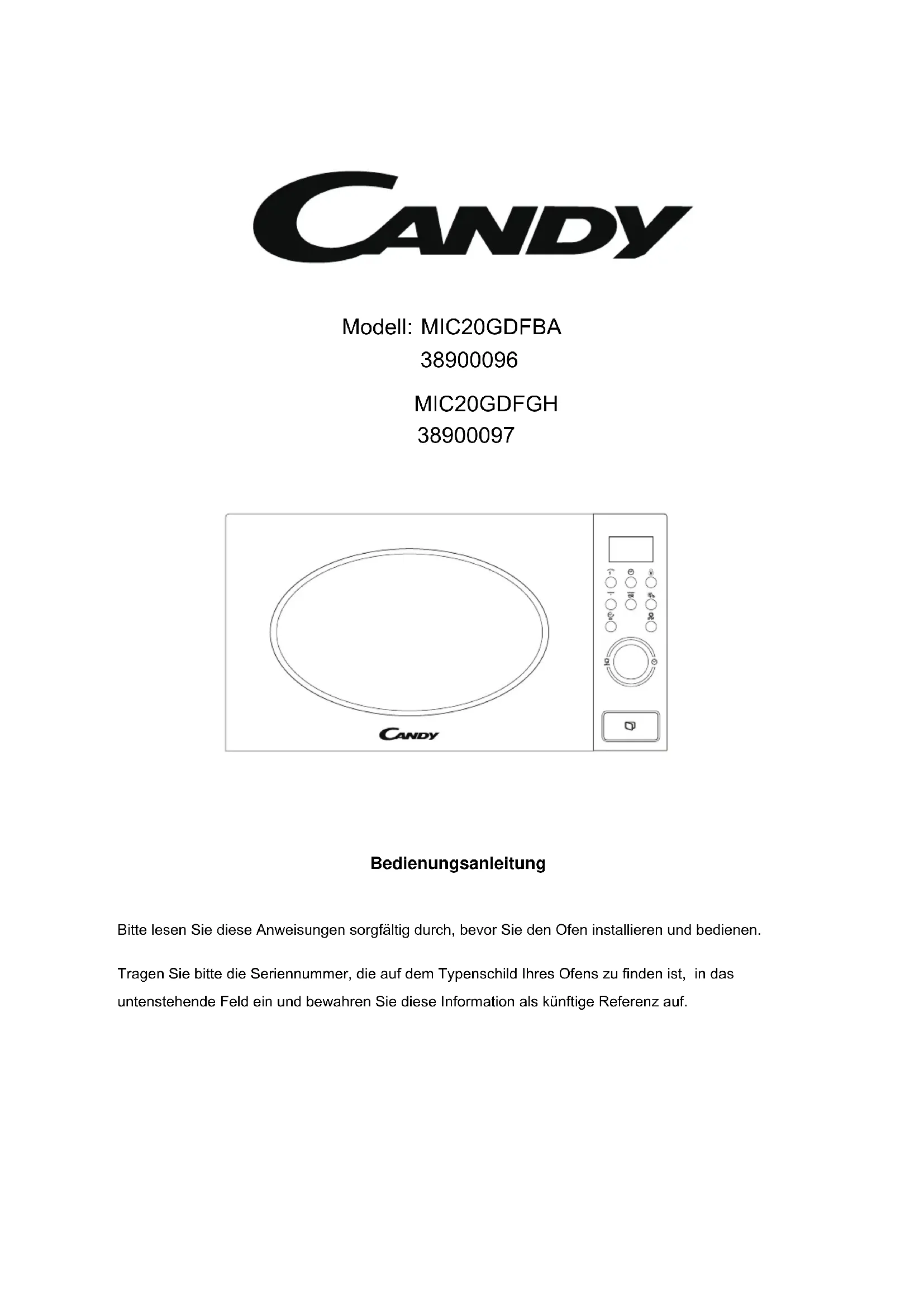 CANDY

Modell: MIC20GDFBA
38900096

MIC20GDFGH
38900097

CANDY

Bedienungsanleitung

Bitte lesen Sie diese Anweisungen sorgfältig durch, bevor Sie den Ofen installieren und bedienen.

Tragen Sie bitte die Seriennummer, die auf dem Typenschild Ihres Ofens zu finden ist, in das untenstehende Feld ein und bewahren Sie diese Information als künftige Referenz auf.